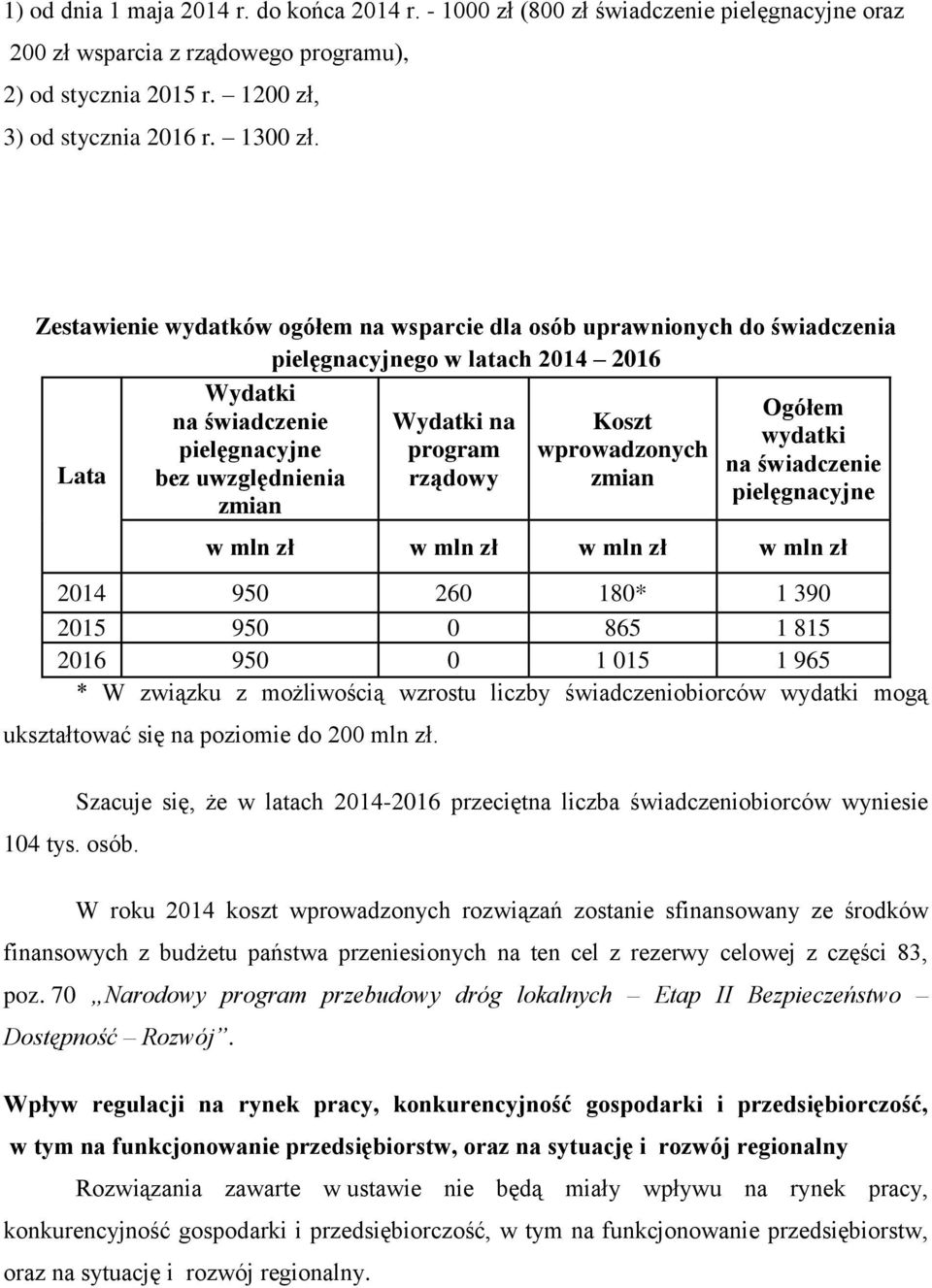 1) od dnia 1 maja 2014 r. do końca 2014 r. - 1000 zł (800 zł świadczenie pielęgnacyjne oraz 200 zł wsparcia z rządowego programu),
2) od stycznia 2015 r. – 1200 zł,
3) od stycznia 2016 r. – 1300 zł.

Zestawienie wydatków ogółem na wsparcie dla osób uprawnionych do świadczenia pielęgnacyjnego w latach 2014 – 2016

| Lata | Wydatki na świadczenie pielęgnacyjne bez uwzględnienia zmian | Wydatki na program rządowy | Koszt wprowadzonych zmian | Ogółem wydatki na świadczenie pielęgnacyjne |
|---|---|---|---|---|
| | w mln zł | w mln zł | w mln zł | w mln zł |
| 2014 | 950 | 260 | 180* | 1 390 |
| 2015 | 950 | 0 | 865 | 1 815 |
| 2016 | 950 | 0 | 1 015 | 1 965 |

* W związku z możliwością wzrostu liczby świadczeniobiorców wydatki mogą ukształtować się na poziomie do 200 mln zł.

Szacuje się, że w latach 2014-2016 przeciętna liczba świadczeniobiorców wyniesie 104 tys. osób.

W roku 2014 koszt wprowadzonych rozwiązań zostanie sfinansowany ze środków finansowych z budżetu państwa przeniesionych na ten cel z rezerwy celowej z części 83, poz. 70 „Narodowy program przebudowy dróg lokalnych – Etap II Bezpieczeństwo – Dostępność – Rozwój”.

Wpływ regulacji na rynek pracy, konkurencyjność gospodarki i przedsiębiorczość, w tym na funkcjonowanie przedsiębiorstw, oraz na sytuację i rozwój regionalny

Rozwiązania zawarte w ustawie nie będą miały wpływu na rynek pracy, konkurencyjność gospodarki i przedsiębiorczość, w tym na funkcjonowanie przedsiębiorstw, oraz na sytuację i rozwój regionalny.